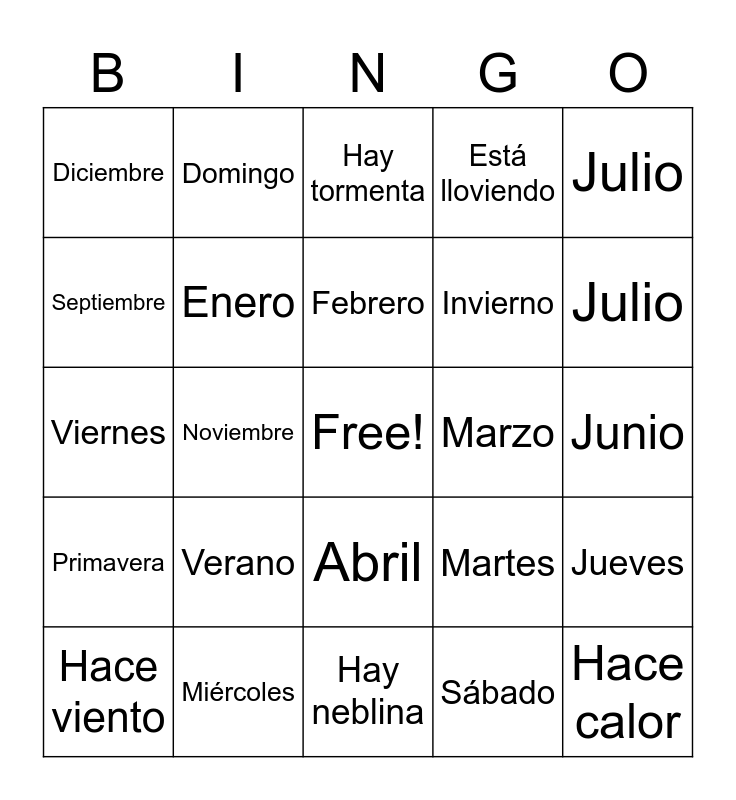 | B | I | N | G | O |
|---|---|---|---|---|
| Diciembre | Domingo | Hay tormenta | Está lloviendo | Julio |
| Septiembre | Enero | Febrero | Invierno | Julio |
| Viernes | Noviembre | Free! | Marzo | Junio |
| Primavera | Verano | Abril | Martes | Jueves |
| Hace viento | Miércoles | Hay neblina | Sábado | Hace calor |